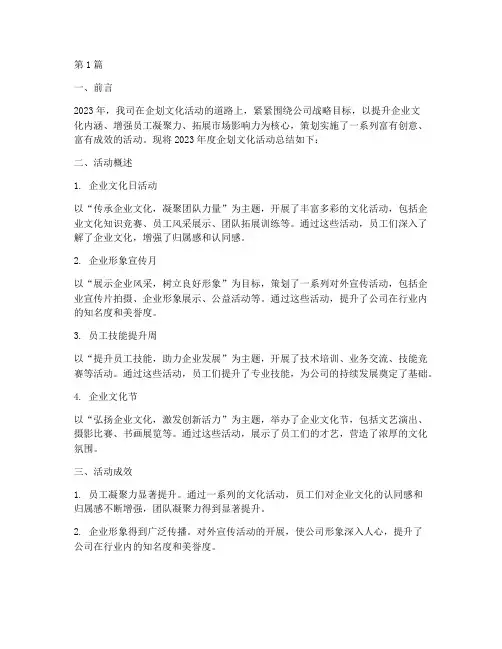 第 1 篇

一、前言

2023 年，我司在企划文化活动的道路上，紧紧围绕公司战略目标，以提升企业文化内涵、增强员工凝聚力、拓展市场影响力为核心，策划实施了一系列富有创意、富有成效的活动。现将 2023 年度企划文化活动总结如下：

二、活动概述

1. 企业文化日活动

以“传承企业文化，凝聚团队力量”为主题，开展了丰富多彩的文化活动，包括企业文化知识竞赛、员工风采展示、团队拓展训练等。通过这些活动，员工们深入了解了企业文化，增强了归属感和认同感。

2. 企业形象宣传月

以“展示企业风采，树立良好形象”为目标，策划了一系列对外宣传活动，包括企业宣传片拍摄、企业形象展示、公益活动等。通过这些活动，提升了公司在行业内的知名度和美誉度。

3. 员工技能提升周

以“提升员工技能，助力企业发展”为主题，开展了技术培训、业务交流、技能竞赛等活动。通过这些活动，员工们提升了专业技能，为公司的持续发展奠定了基础。

4. 企业文化节

以“弘扬企业文化，激发创新活力”为主题，举办了企业文化节，包括文艺演出、摄影比赛、书画展览等。通过这些活动，展示了员工们的才艺，营造了浓厚的文化氛围。

三、活动成效

1. 员工凝聚力显著提升。通过一系列的文化活动，员工们对企业文化的认同感和归属感不断增强，团队凝聚力得到显著提升。

2. 企业形象得到广泛传播。对外宣传活动的开展，使公司形象深入人心，提升了公司在行业内的知名度和美誉度。